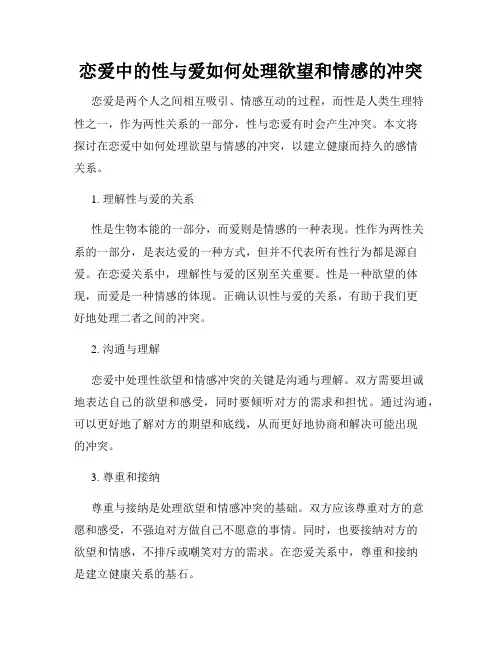 恋爱中的性与爱如何处理欲望和情感的冲突

恋爱是两个人之间相互吸引、情感互动的过程，而性是人类生理特性之一，作为两性关系的一部分，性与恋爱有时会产生冲突。本文将探讨在恋爱中如何处理欲望与情感的冲突，以建立健康而持久的感情关系。

1. 理解性与爱的关系

性是生物本能的一部分，而爱则是情感的一种表现。性作为两性关系的一部分，是表达爱的一种方式，但并不代表所有性行为都是源自爱。在恋爱关系中，理解性与爱的区别至关重要。性是一种欲望的体现，而爱是一种情感的体现。正确认识性与爱的关系，有助于我们更好地处理二者之间的冲突。

2. 沟通与理解

恋爱中处理性欲望和情感冲突的关键是沟通与理解。双方需要坦诚地表达自己的欲望和感受，同时要倾听对方的需求和担忧。通过沟通，可以更好地了解对方的期望和底线，从而更好地协商和解决可能出现的冲突。

3. 尊重和接纳

尊重与接纳是处理欲望和情感冲突的基础。双方应该尊重对方的意愿和感受，不强迫对方做自己不愿意的事情。同时，也要接纳对方的欲望和情感，不排斥或嘲笑对方的需求。在恋爱关系中，尊重和接纳是建立健康关系的基石。